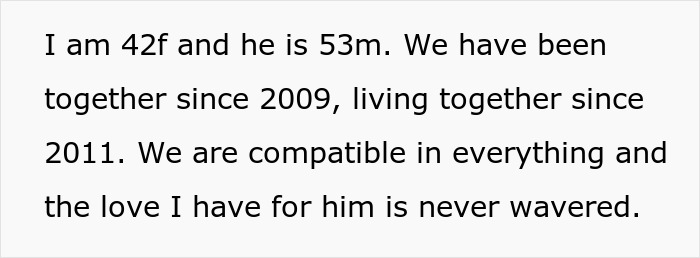 I am 42f and he is 53m. We have been together since 2009, living together since 2011. We are compatible in everything and the love I have for him is never wavered.